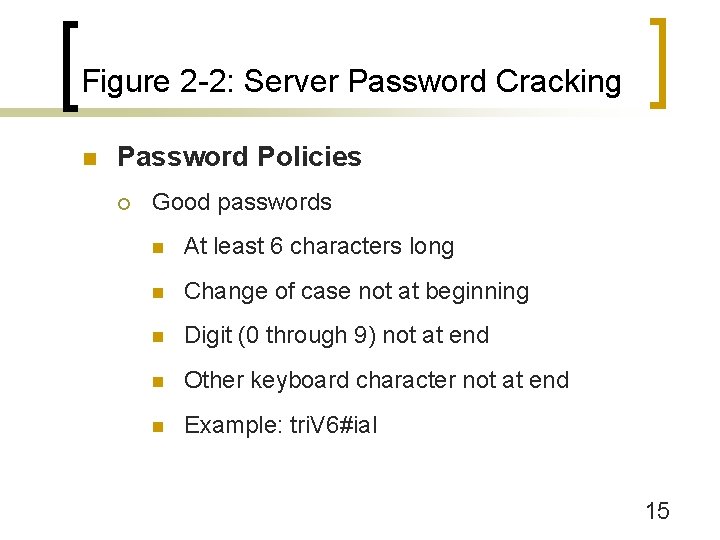 Figure 2-2: Server Password Cracking

Password Policies

Good passwords

At least 6 characters long

Change of case not at beginning

Digit (0 through 9) not at end

Other keyboard character not at end

Example: triV6#ial

15